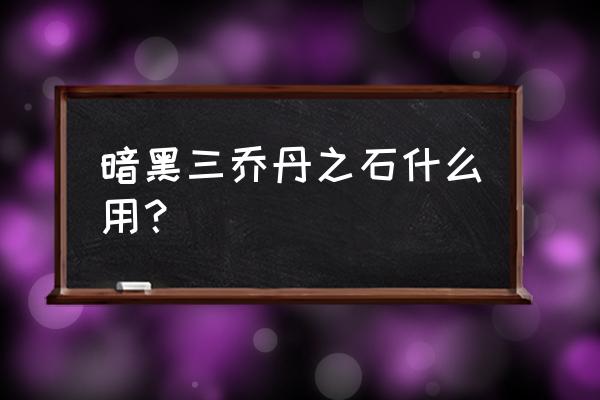 暗黑三乔丹之石什么用？